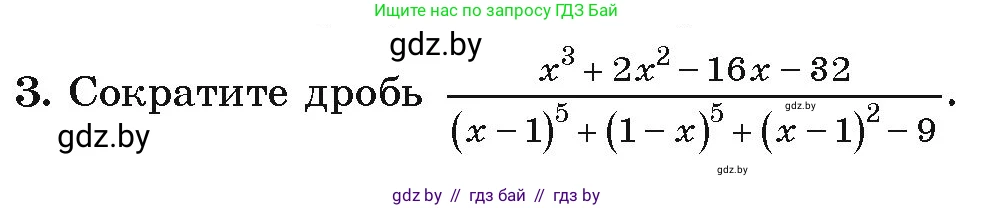 Ищите нас по запросу ГДЗ Бай

gdz.by

3. Сократите дробь $\frac{x^3+2x^2-16x-32}{(x-1)^5+(1-x)^5+(x-1)^2-9}$.

gdz.by

gdz.by

gdz.by

gdz by // гдз бай // гдз by